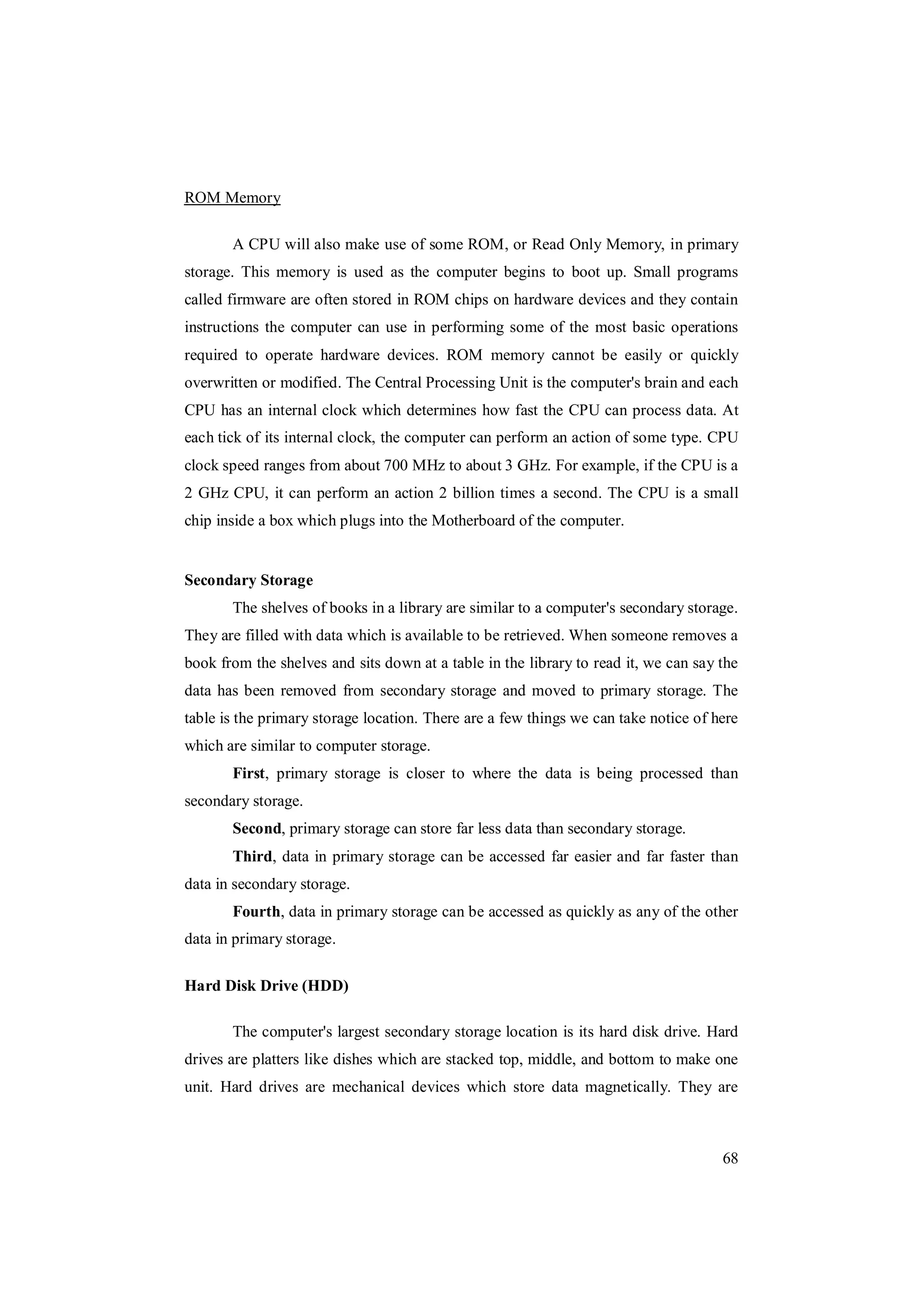 ROM Memory

A CPU will also make use of some ROM, or Read Only Memory, in primary storage. This memory is used as the computer begins to boot up. Small programs called firmware are often stored in ROM chips on hardware devices and they contain instructions the computer can use in performing some of the most basic operations required to operate hardware devices. ROM memory cannot be easily or quickly overwritten or modified. The Central Processing Unit is the computer's brain and each CPU has an internal clock which determines how fast the CPU can process data. At each tick of its internal clock, the computer can perform an action of some type. CPU clock speed ranges from about 700 MHz to about 3 GHz. For example, if the CPU is a 2 GHz CPU, it can perform an action 2 billion times a second. The CPU is a small chip inside a box which plugs into the Motherboard of the computer.

Secondary Storage

The shelves of books in a library are similar to a computer's secondary storage. They are filled with data which is available to be retrieved. When someone removes a book from the shelves and sits down at a table in the library to read it, we can say the data has been removed from secondary storage and moved to primary storage. The table is the primary storage location. There are a few things we can take notice of here which are similar to computer storage.

First, primary storage is closer to where the data is being processed than secondary storage.

Second, primary storage can store far less data than secondary storage.

Third, data in primary storage can be accessed far easier and far faster than data in secondary storage.

Fourth, data in primary storage can be accessed as quickly as any of the other data in primary storage.

Hard Disk Drive (HDD)

The computer's largest secondary storage location is its hard disk drive. Hard drives are platters like dishes which are stacked top, middle, and bottom to make one unit. Hard drives are mechanical devices which store data magnetically. They are

68